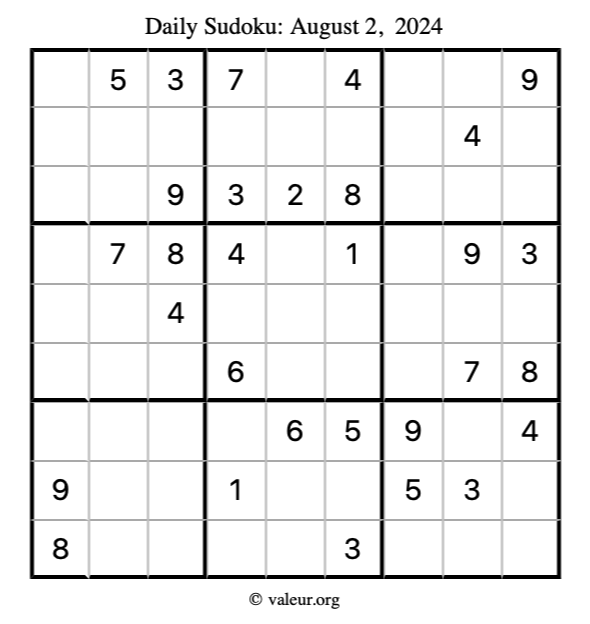 Daily Sudoku: August 2, 2024

|  | 5 | 3 | 7 |  | 4 |  |  | 9 |
|---|---|---|---|---|---|---|---|---|
|  |  |  |  |  |  |  | 4 |  |
|  |  | 9 | 3 | 2 | 8 |  |  |  |
|  | 7 | 8 | 4 |  | 1 |  | 9 | 3 |
|  |  | 4 |  |  |  |  |  |  |
|  |  |  | 6 |  |  |  | 7 | 8 |
|  |  |  |  | 6 | 5 | 9 |  | 4 |
| 9 |  |  | 1 |  |  | 5 | 3 |  |
| 8 |  |  |  |  | 3 |  |  |  |

© valeur.org